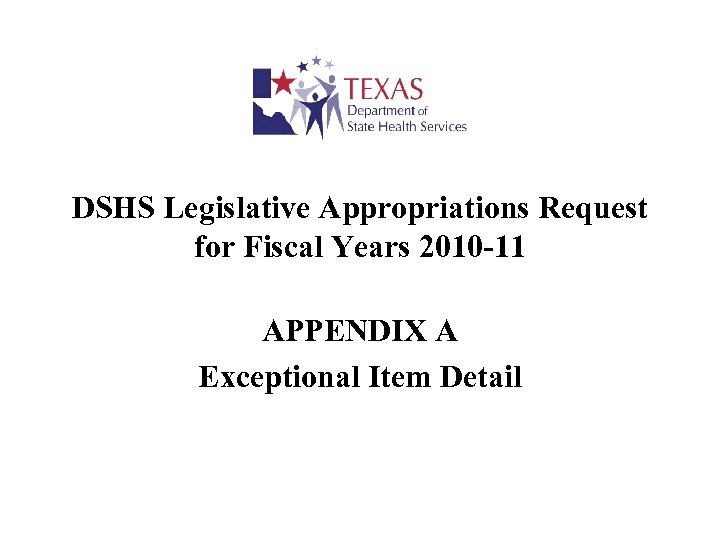 TEXAS
Department of
State Health Services

DSHS Legislative Appropriations Request for Fiscal Years 2010-11

APPENDIX A
Exceptional Item Detail